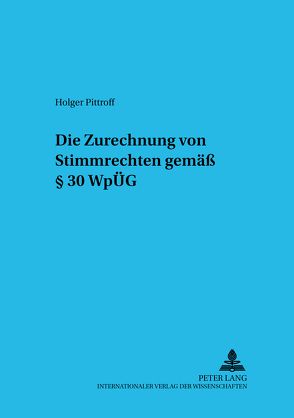 Holger Pittroff

Die Zurechnung von Stimmrechten gemäß § 30 WpÜG

PETER LANG
INTERNATIONALER VERLAG DER WISSENSCHAFTEN